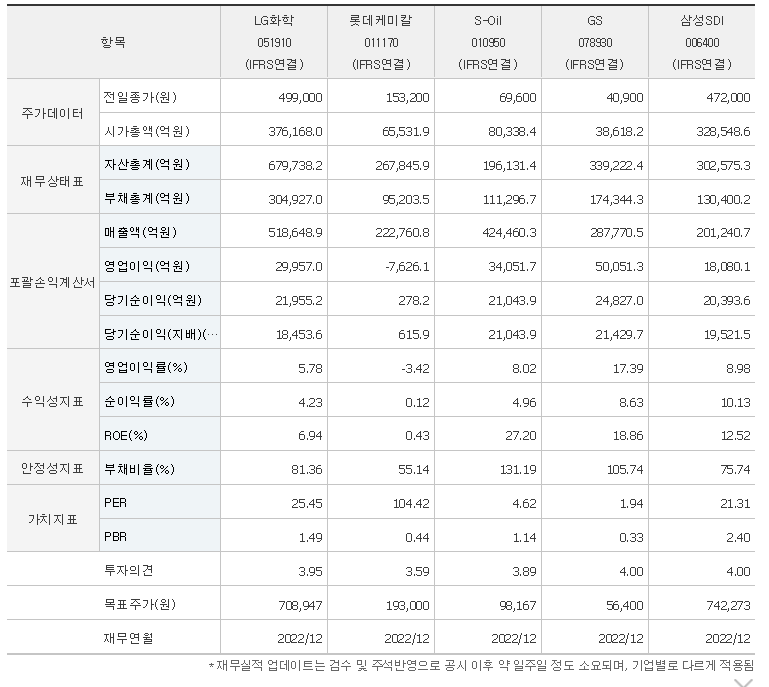 | 항목 | | LG화학 051910 (IFRS연결) | 롯데케미칼 011170 (IFRS연결) | S-Oil 010950 (IFRS연결) | GS 078930 (IFRS연결) | 삼성SDI 006400 (IFRS연결) |
|---|---|---|---|---|---|---|
| 주가데이터 | 전일종가(원) | 499,000 | 153,200 | 69,600 | 40,900 | 472,000 |
| | 시가총액(억원) | 376,168.0 | 65,531.9 | 80,338.4 | 38,618.2 | 328,548.6 |
| 재무상태표 | 자산총계(억원) | 679,738.2 | 267,845.9 | 196,131.4 | 339,222.4 | 302,575.3 |
| | 부채총계(억원) | 304,927.0 | 95,203.5 | 111,296.7 | 174,344.3 | 130,400.2 |
| 포괄손익계산서 | 매출액(억원) | 518,648.9 | 222,760.8 | 424,460.3 | 287,770.5 | 201,240.7 |
| | 영업이익(억원) | 29,957.0 | -7,626.1 | 34,051.7 | 50,051.3 | 18,080.1 |
| | 당기순이익(억원) | 21,955.2 | 278.2 | 21,043.9 | 24,827.0 | 20,393.6 |
| | 당기순이익(지배)(… | 18,453.6 | 615.9 | 21,043.9 | 21,429.7 | 19,521.5 |
| 수익성지표 | 영업이익률(%) | 5.78 | -3.42 | 8.02 | 17.39 | 8.98 |
| | 순이익률(%) | 4.23 | 0.12 | 4.96 | 8.63 | 10.13 |
| | ROE(%) | 6.94 | 0.43 | 27.20 | 18.86 | 12.52 |
| 안정성지표 | 부채비율(%) | 81.36 | 55.14 | 131.19 | 105.74 | 75.74 |
| 가치지표 | PER | 25.45 | 104.42 | 4.62 | 1.94 | 21.31 |
| | PBR | 1.49 | 0.44 | 1.14 | 0.33 | 2.40 |
| | 투자의견 | 3.95 | 3.59 | 3.89 | 4.00 | 4.00 |
| | 목표주가(원) | 708,947 | 193,000 | 98,167 | 56,400 | 742,273 |
| | 재무연월 | 2022/12 | 2022/12 | 2022/12 | 2022/12 | 2022/12 |

*재무실적 업데이트는 검수 및 주석반영으로 공시 이후 약 일주일 정도 소요되며, 기업별로 다르게 적용됨